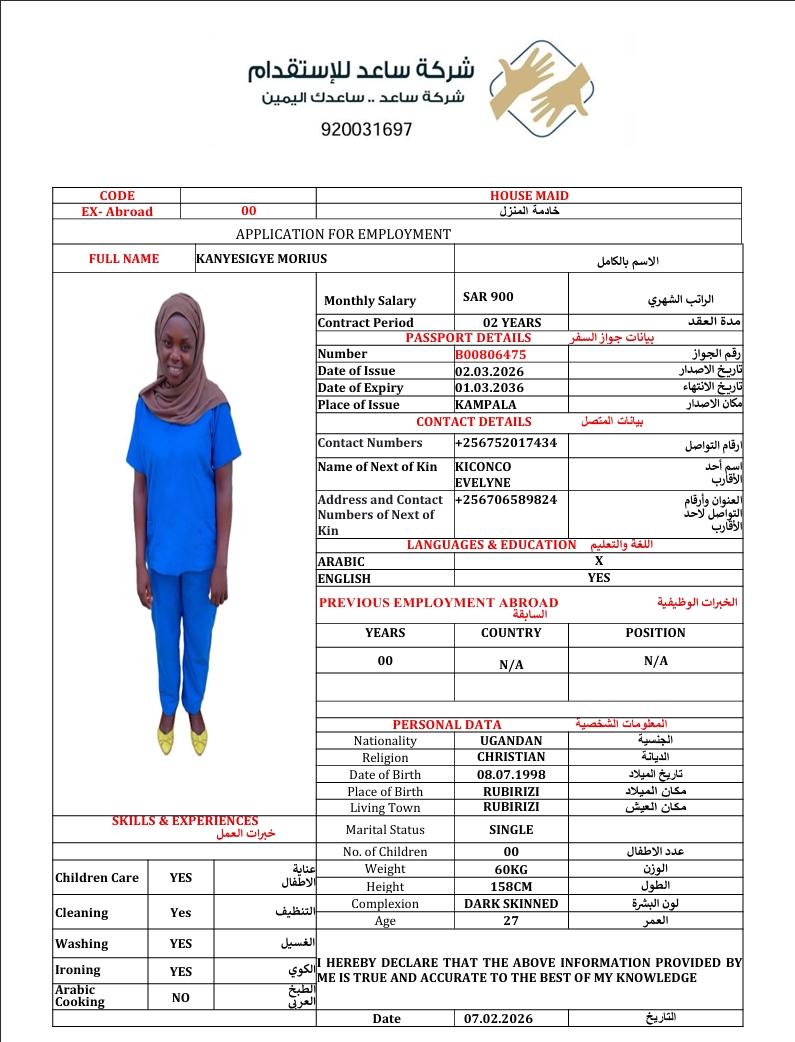 شركة ساعد للإستقدام
شركة ساعد .. ساعدك اليمين
920031697

| CODE | | HOUSE MAID |
|---|---|---|
| EX- Abroad | 00 | خادمة المنزل |

APPLICATION FOR EMPLOYMENT

| FULL NAME | KANYESIGYE MORIUS | الاسم بالكامل |
|---|---|---|

| Monthly Salary | SAR 900 | الراتب الشهري |
|---|---|---|
| Contract Period | 02 YEARS | مدة العقد |

PASSPORT DETAILS بيانات جواز السفر

| Number | B00806475 | رقم الجواز |
|---|---|---|
| Date of Issue | 02.03.2026 | تاريخ الاصدار |
| Date of Expiry | 01.03.2036 | تاريخ الانتهاء |
| Place of Issue | KAMPALA | مكان الاصدار |

CONTACT DETAILS بيانات المتصل

| Contact Numbers | +256752017434 | ارقام التواصل |
|---|---|---|
| Name of Next of Kin | KICONCO EVELYNE | اسم أحد الأقارب |
| Address and Contact Numbers of Next of Kin | +256706589824 | العنوان وأرقام التواصل لأحد الأقارب |

LANGUAGES & EDUCATION اللغة والتعليم

| ARABIC | X |
|---|---|
| ENGLISH | YES |

PREVIOUS EMPLOYMENT ABROAD الخبرات الوظيفية السابقة

| YEARS | COUNTRY | POSITION |
|---|---|---|
| 00 | N/A | N/A |
| | | |

PERSONAL DATA المعلومات الشخصية

| Nationality | UGANDAN | الجنسية |
|---|---|---|
| Religion | CHRISTIAN | الديانة |
| Date of Birth | 08.07.1998 | تاريخ الميلاد |
| Place of Birth | RUBIRIZI | مكان الميلاد |
| Living Town | RUBIRIZI | مكان العيش |
| Marital Status | SINGLE | |
| No. of Children | 00 | عدد الاطفال |
| Weight | 60KG | الوزن |
| Height | 158CM | الطول |
| Complexion | DARK SKINNED | لون البشرة |
| Age | 27 | العمر |

SKILLS & EXPERIENCES خبرات العمل

| Children Care | YES | عناية الاطفال |
|---|---|---|
| Cleaning | Yes | التنظيف |
| Washing | YES | الغسيل |
| Ironing | YES | الكوي |
| Arabic Cooking | NO | الطبخ العربي |

I HEREBY DECLARE THAT THE ABOVE INFORMATION PROVIDED BY ME IS TRUE AND ACCURATE TO THE BEST OF MY KNOWLEDGE

| Date | 07.02.2026 | التاريخ |
|---|---|---|